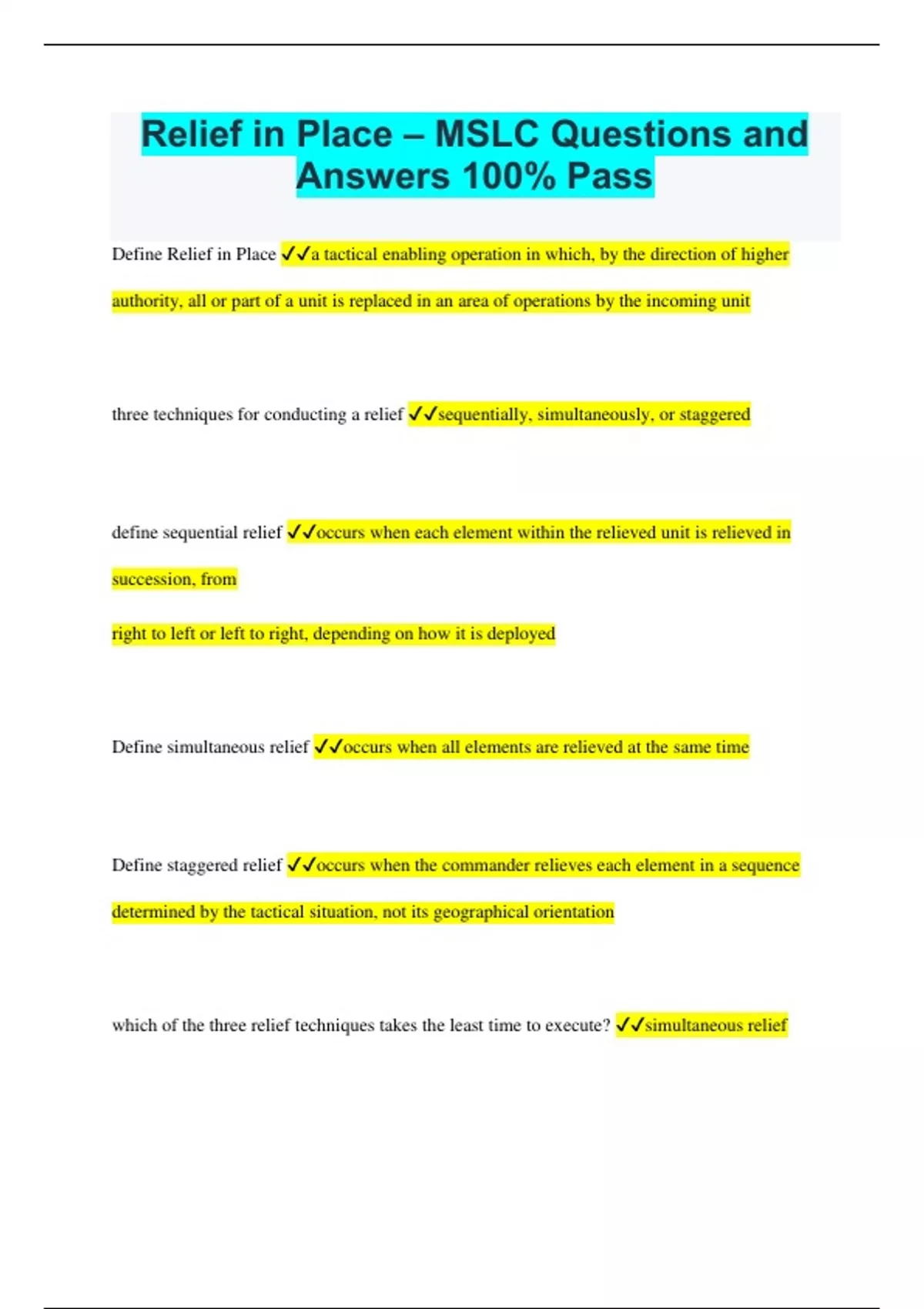 Relief in Place – MSLC Questions and Answers 100% Pass

Define Relief in Place ✓✓a tactical enabling operation in which, by the direction of higher authority, all or part of a unit is replaced in an area of operations by the incoming unit

three techniques for conducting a relief ✓✓sequentially, simultaneously, or staggered

define sequential relief ✓✓occurs when each element within the relieved unit is relieved in succession, from

right to left or left to right, depending on how it is deployed

Define simultaneous relief ✓✓occurs when all elements are relieved at the same time

Define staggered relief ✓✓occurs when the commander relieves each element in a sequence determined by the tactical situation, not its geographical orientation

which of the three relief techniques takes the least time to execute? ✓✓simultaneous relief